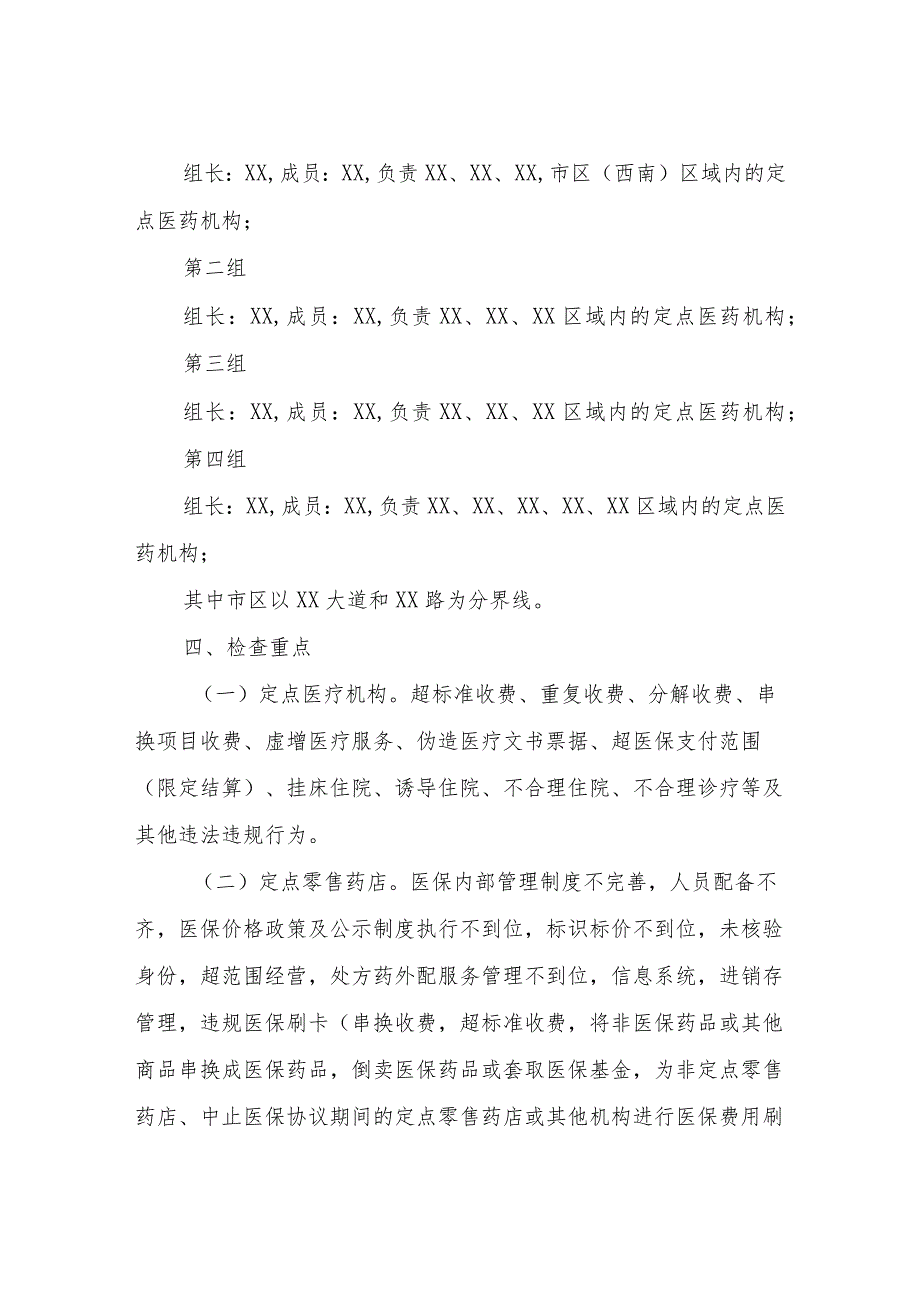 组长：XX，成员：XX，负责XX、XX、XX，市区（西南）区域内的定点医药机构；

第二组

组长：XX，成员：XX，负责XX、XX、XX区域内的定点医药机构；

第三组

组长：XX，成员：XX，负责XX、XX、XX区域内的定点医药机构；

第四组

组长：XX，成员：XX，负责XX、XX、XX、XX、XX区域内的定点医药机构；

其中市区以XX大道和XX路为分界线。

四、检查重点

（一）定点医疗机构。超标准收费、重复收费、分解收费、串换项目收费、虚增医疗服务、伪造医疗文书票据、超医保支付范围（限定结算）、挂床住院、诱导住院、不合理住院、不合理诊疗等及其他违法违规行为。

（二）定点零售药店。医保内部管理制度不完善，人员配备不齐，医保价格政策及公示制度执行不到位，标识标价不到位，未核验身份，超范围经营，处方药外配服务管理不到位，信息系统，进销存管理，违规医保刷卡（串换收费，超标准收费，将非医保药品或其他商品串换成医保药品，倒卖医保药品或套取医保基金，为非定点零售药店、中止医保协议期间的定点零售药店或其他机构进行医保费用刷